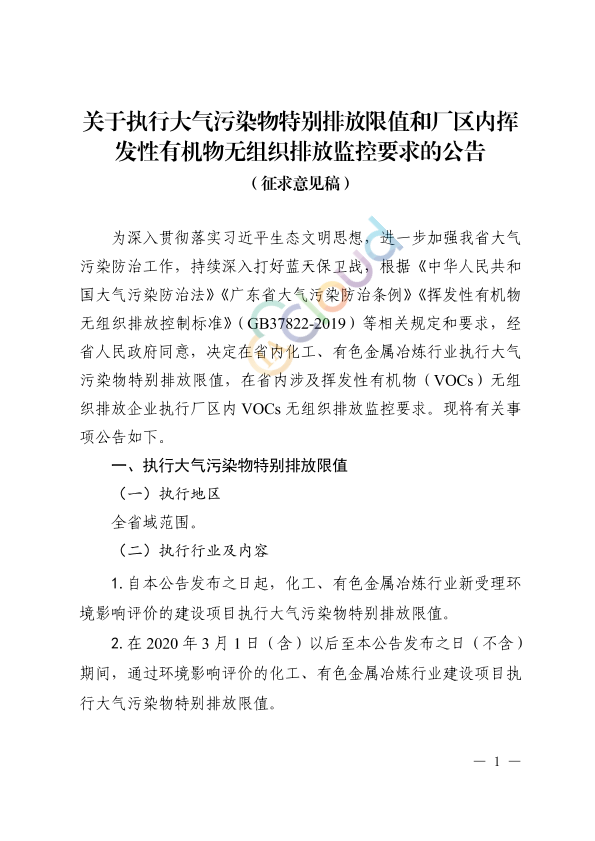 关于执行大气污染物特别排放限值和厂区内挥发性有机物无组织排放监控要求的公告

（征求意见稿）

为深入贯彻落实习近平生态文明思想，进一步加强我省大气污染防治工作，持续深入打好蓝天保卫战，根据《中华人民共和国大气污染防治法》《广东省大气污染防治条例》《挥发性有机物无组织排放控制标准》（GB37822-2019）等相关规定和要求，经省人民政府同意，决定在省内化工、有色金属冶炼行业执行大气污染物特别排放限值，在省内涉及挥发性有机物（VOCs）无组织排放企业执行厂区内 VOCs 无组织排放监控要求。现将有关事项公告如下。

一、执行大气污染物特别排放限值

（一）执行地区

全省域范围。

（二）执行行业及内容

1. 自本公告发布之日起，化工、有色金属冶炼行业新受理环境影响评价的建设项目执行大气污染物特别排放限值。

2. 在 2020 年 3 月 1 日（含）以后至本公告发布之日（不含）期间，通过环境影响评价的化工、有色金属冶炼行业建设项目执行大气污染物特别排放限值。

— 1 —